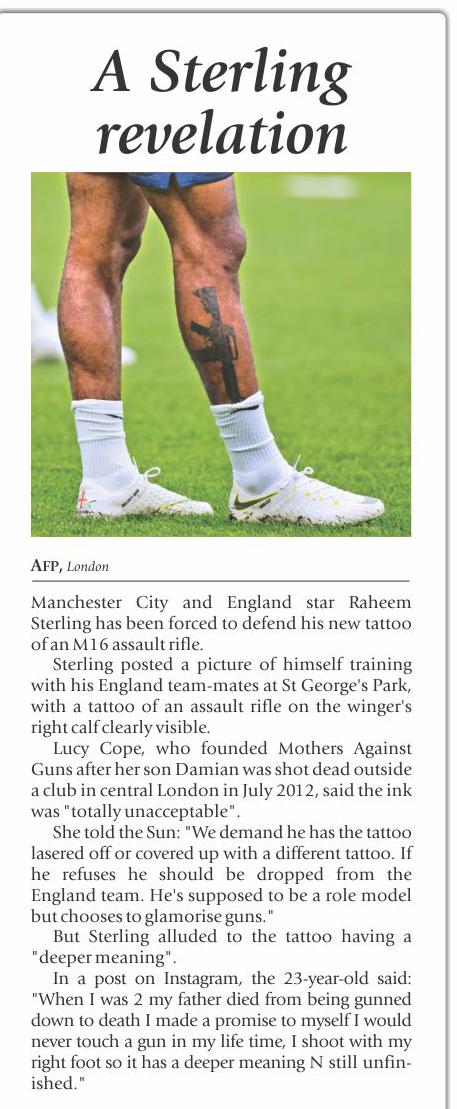 A Sterling revelation

AFP, London

Manchester City and England star Raheem Sterling has been forced to defend his new tattoo of an M16 assault rifle.

Sterling posted a picture of himself training with his England team-mates at St George's Park, with a tattoo of an assault rifle on the winger's right calf clearly visible.

Lucy Cope, who founded Mothers Against Guns after her son Damian was shot dead outside a club in central London in July 2012, said the ink was "totally unacceptable".

She told the Sun: "We demand he has the tattoo lasered off or covered up with a different tattoo. If he refuses he should be dropped from the England team. He's supposed to be a role model but chooses to glamorise guns."

But Sterling alluded to the tattoo having a "deeper meaning".

In a post on Instagram, the 23-year-old said: "When I was 2 my father died from being gunned down to death I made a promise to myself I would never touch a gun in my life time, I shoot with my right foot so it has a deeper meaning N still unfinished."